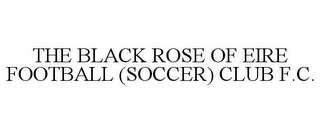 THE BLACK ROSE OF EIRE FOOTBALL (SOCCER) CLUB F.C.